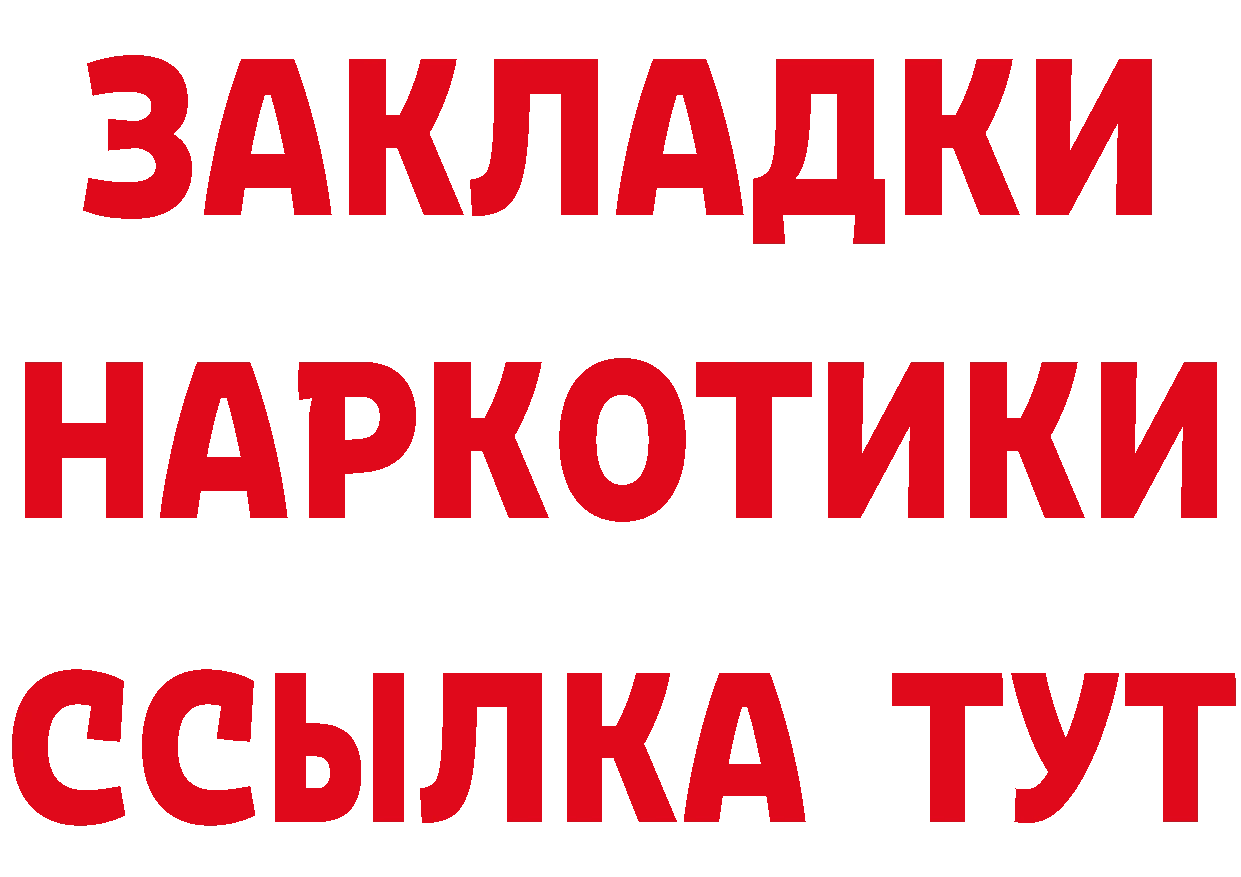 ЗАКЛАДКИ НАРКОТИКИ ССЫЛКА ТУТ